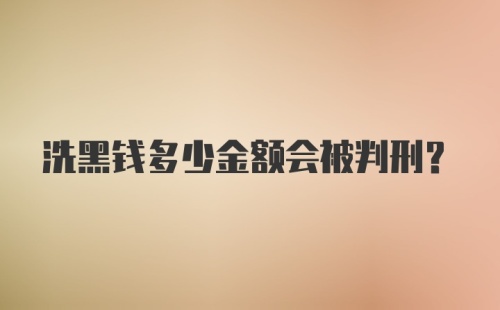 洗黑钱多少金额会被判刑？